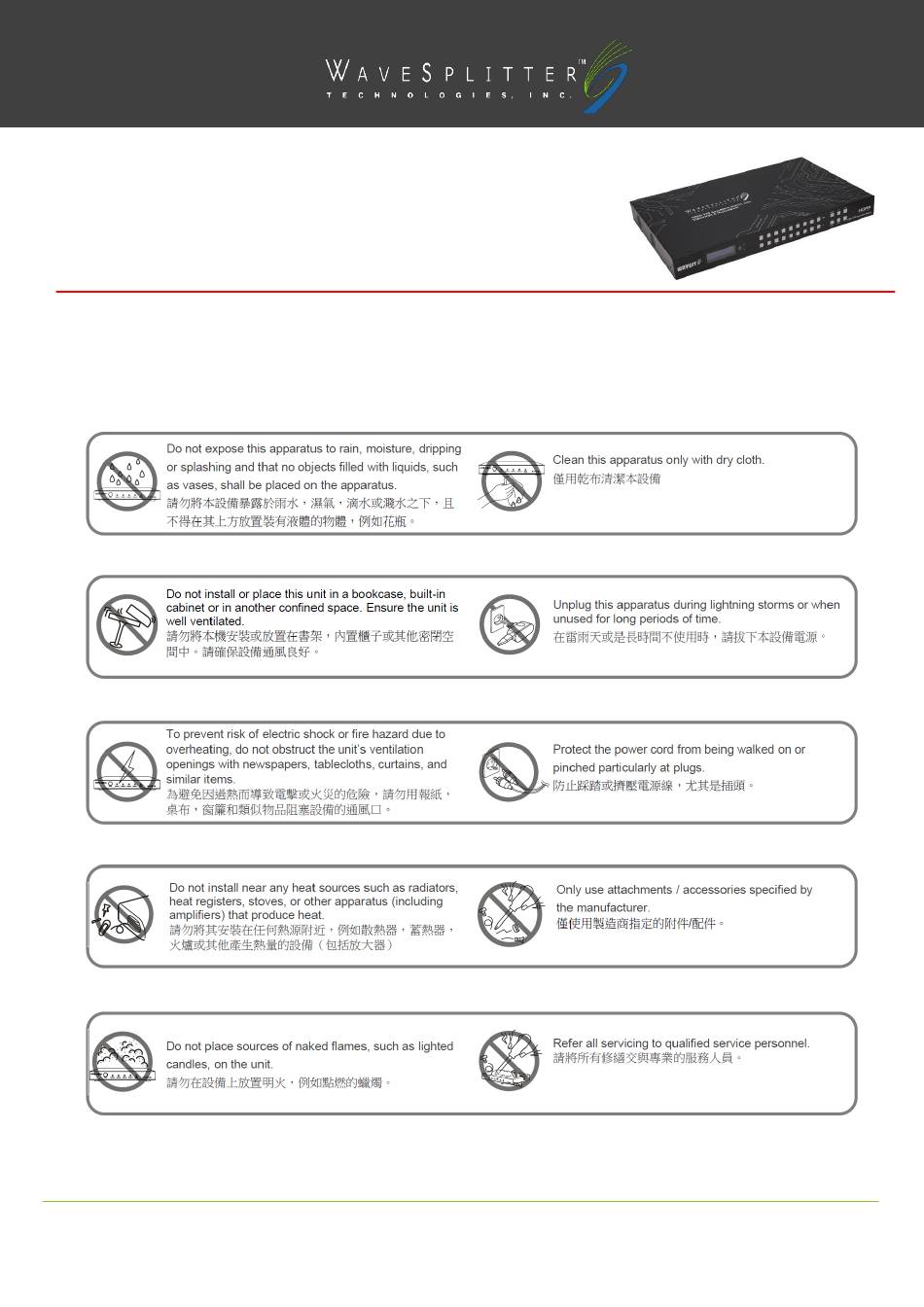 WAVESPLITTER™
TECHNOLOGIES, INC.

Do not expose this apparatus to rain, moisture, dripping or splashing and that no objects filled with liquids, such as vases, shall be placed on the apparatus.
請勿將本設備暴露於雨水，濕氣，滴水或濺水之下，且不得在其上方放置裝有液體的物體，例如花瓶。

Clean this apparatus only with dry cloth.
僅用乾布清潔本設備

Do not install or place this unit in a bookcase, built-in cabinet or in another confined space. Ensure the unit is well ventilated.
請勿將本機安裝或放置在書架，內置櫃子或其他密閉空間中。請確保設備通風良好。

Unplug this apparatus during lightning storms or when unused for long periods of time.
在雷雨天或是長時間不使用時，請拔下本設備電源。

To prevent risk of electric shock or fire hazard due to overheating, do not obstruct the unit's ventilation openings with newspapers, tablecloths, curtains, and similar items.
為避免因過熱而導致電擊或火災的危險，請勿用報紙，桌布，窗簾和類似物品阻塞設備的通風口。

Protect the power cord from being walked on or pinched particularly at plugs.
防止踩踏或擠壓電源線，尤其是插頭。

Do not install near any heat sources such as radiators, heat registers, stoves, or other apparatus (including amplifiers) that produce heat.
請勿將其安裝在任何熱源附近，例如散熱器，蓄熱器，火爐或其他產生熱量的設備（包括放大器）

Only use attachments / accessories specified by the manufacturer.
僅使用製造商指定的附件/配件。

Do not place sources of naked flames, such as lighted candles, on the unit.
請勿在設備上放置明火，例如點燃的蠟燭。

Refer all servicing to qualified service personnel.
請將所有修繕交與專業的服務人員。